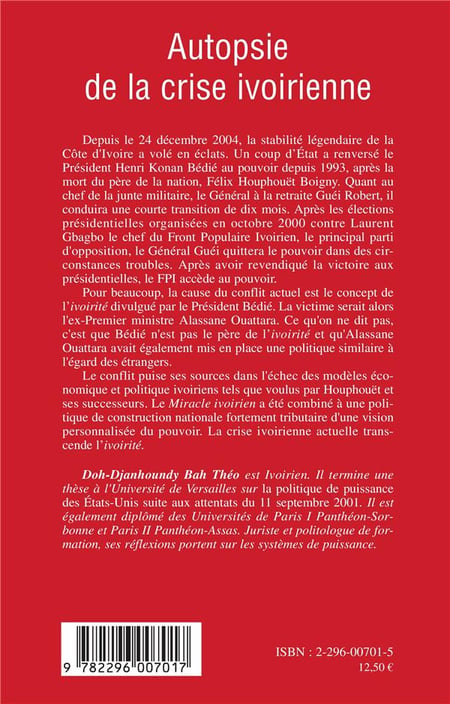 Autopsie
de la crise ivoirienne

Depuis le 24 décembre 2004, la stabilité légendaire de la Côte d'Ivoire a volé en éclats. Un coup d'État a renversé le Président Henri Konan Bédié au pouvoir depuis 1993, après la mort du père de la nation, Félix Houphouët Boigny. Quant au chef de la junte militaire, le Général à la retraite Guéi Robert, il conduira une courte transition de dix mois. Après les élections présidentielles organisées en octobre 2000 contre Laurent Gbagbo le chef du Front Populaire Ivoirien, le principal parti d'opposition, le Général Guéi quittera le pouvoir dans des circonstances troubles. Après avoir revendiqué la victoire aux présidentielles, le FPI accède au pouvoir.

Pour beaucoup, la cause du conflit actuel est le concept de l'ivoirité divulgué par le Président Bédié. La victime serait alors l'ex-Premier ministre Alassane Ouattara. Ce qu'on ne dit pas, c'est que Bédié n'est pas le père de l'ivoirité et qu'Alassane Ouattara avait également mis en place une politique similaire à l'égard des étrangers.

Le conflit puise ses sources dans l'échec des modèles économique et politique ivoiriens tels que voulus par Houphouët et ses successeurs. Le Miracle ivoirien a été combiné à une politique de construction nationale fortement tributaire d'une vision personnalisée du pouvoir. La crise ivoirienne actuelle transcende l'ivoirité.

Doh-Djanhoundy Bah Théo est Ivoirien. Il termine une thèse à l'Université de Versailles sur la politique de puissance des États-Unis suite aux attentats du 11 septembre 2001. Il est également diplômé des Universités de Paris I Panthéon-Sorbonne et Paris II Panthéon-Assas. Juriste et politologue de formation, ses réflexions portent sur les systèmes de puissance.

9 782296 007017

ISBN : 2-296-00701-5
12,50 €